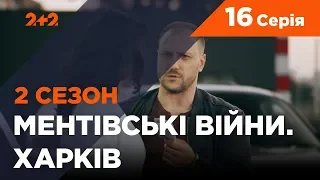 2+2

16 Серія

2 СЕЗОН

МЕНТІВСЬКІ ВІЙНИ. ХАРКІВ